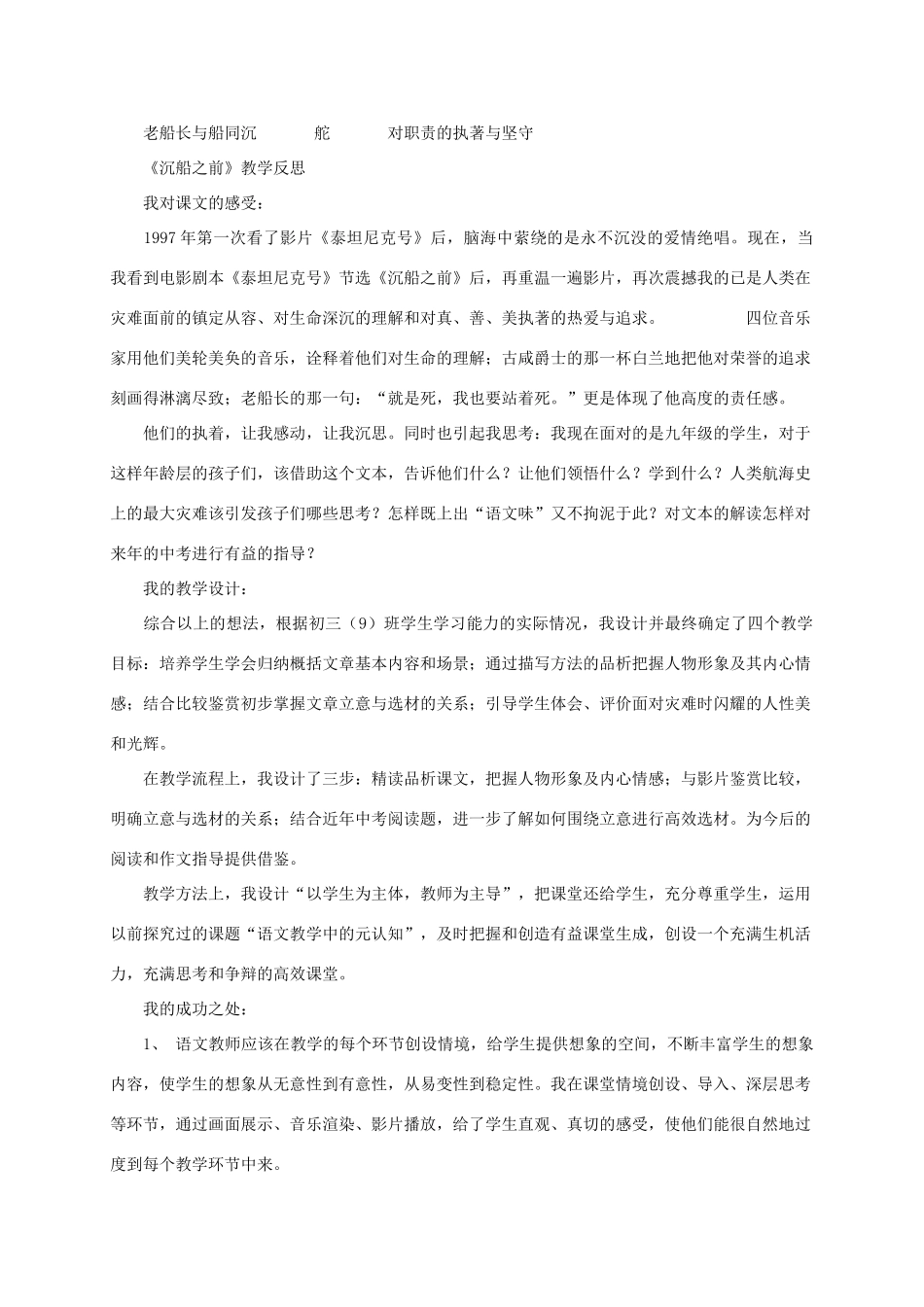 老船长与船同沉 舵 对职责的执著与坚守

《沉船之前》教学反思

我对课文的感受：

1997年第一次看了影片《泰坦尼克号》后，脑海中萦绕的是永不沉没的爱情绝唱。现在，当我看到电影剧本《泰坦尼克号》节选《沉船之前》后，再重温一遍影片，再次震撼我的已是人类在灾难面前的镇定从容、对生命深沉的理解和对真、善、美执著的热爱与追求。 四位音乐家用他们美轮美奂的音乐，诠释着他们对生命的理解；古咸爵士的那一杯白兰地把他对荣誉的追求刻画得淋漓尽致；老船长的那一句：“就是死，我也要站着死。”更是体现了他高度的责任感。

他们的执着，让我感动，让我沉思。同时也引起我思考：我现在面对的是九年级的学生，对于这样年龄层的孩子们，该借助这个文本，告诉他们什么？让他们领悟什么？学到什么？人类航海史上的最大灾难该引发孩子们哪些思考？怎样既上出“语文味”又不拘泥于此？对文本的解读怎样对来年的中考进行有益的指导？

我的教学设计：

综合以上的想法，根据初三（9）班学生学习能力的实际情况，我设计并最终确定了四个教学目标：培养学生学会归纳概括文章基本内容和场景；通过描写方法的品析把握人物形象及其内心情感；结合比较鉴赏初步掌握文章立意与选材的关系；引导学生体会、评价面对灾难时闪耀的人性美和光辉。

在教学流程上，我设计了三步：精读品析课文，把握人物形象及内心情感；与影片鉴赏比较，明确立意与选材的关系；结合近年中考阅读题，进一步了解如何围绕立意进行高效选材。为今后的阅读和作文指导提供借鉴。

教学方法上，我设计“以学生为主体，教师为主导”，把课堂还给学生，充分尊重学生，运用以前探究过的课题“语文教学中的元认知”，及时把握和创造有益课堂生成，创设一个充满生机活力，充满思考和争辩的高效课堂。

我的成功之处：

1、 语文教师应该在教学的每个环节创设情境，给学生提供想象的空间，不断丰富学生的想象内容，使学生的想象从无意性到有意性，从易变性到稳定性。我在课堂情境创设、导入、深层思考等环节，通过画面展示、音乐渲染、影片播放，给了学生直观、真切的感受，使他们能很自然地过度到每个教学环节中来。